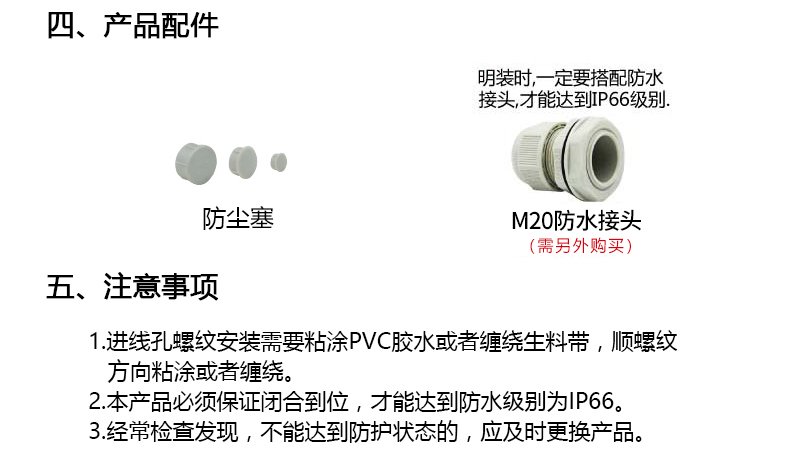 四、产品配件

明装时,一定要搭配防水接头,才能达到IP66级别.

防尘塞

M20防水接头
（需另外购买）

五、注意事项

1.进线孔螺纹安装需要粘涂PVC胶水或者缠绕生料带，顺螺纹方向粘涂或者缠绕。
2.本产品必须保证闭合到位，才能达到防水级别为IP66。
3.经常检查发现，不能达到防护状态的，应及时更换产品。